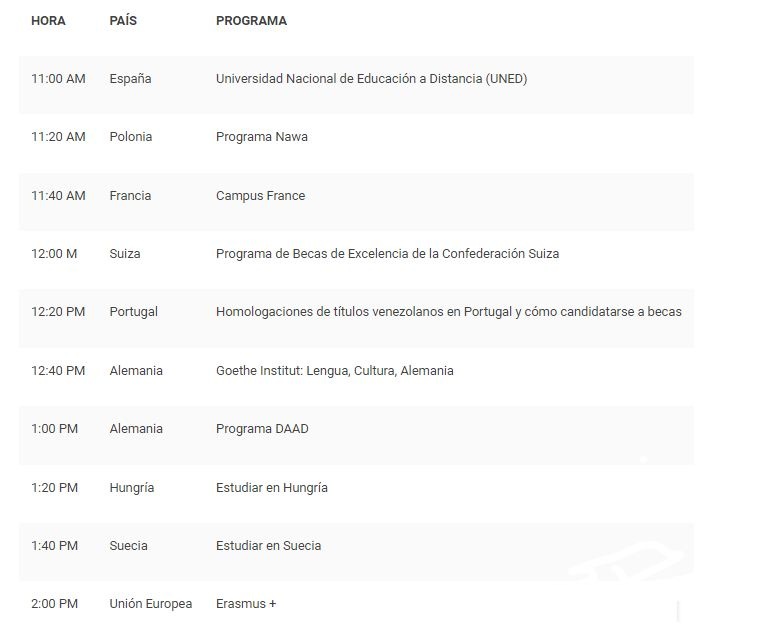 | HORA | PAÍS | PROGRAMA |
|---|---|---|
| 11:00 AM | España | Universidad Nacional de Educación a Distancia (UNED) |
| 11:20 AM | Polonia | Programa Nawa |
| 11:40 AM | Francia | Campus France |
| 12:00 M | Suiza | Programa de Becas de Excelencia de la Confederación Suiza |
| 12:20 PM | Portugal | Homologaciones de títulos venezolanos en Portugal y cómo candidatarse a becas |
| 12:40 PM | Alemania | Goethe Institut: Lengua, Cultura, Alemania |
| 1:00 PM | Alemania | Programa DAAD |
| 1:20 PM | Hungría | Estudiar en Hungría |
| 1:40 PM | Suecia | Estudiar en Suecia |
| 2:00 PM | Unión Europea | Erasmus + |